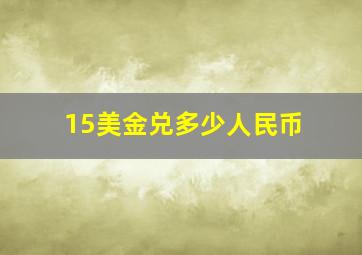 15美金兑多少人民币